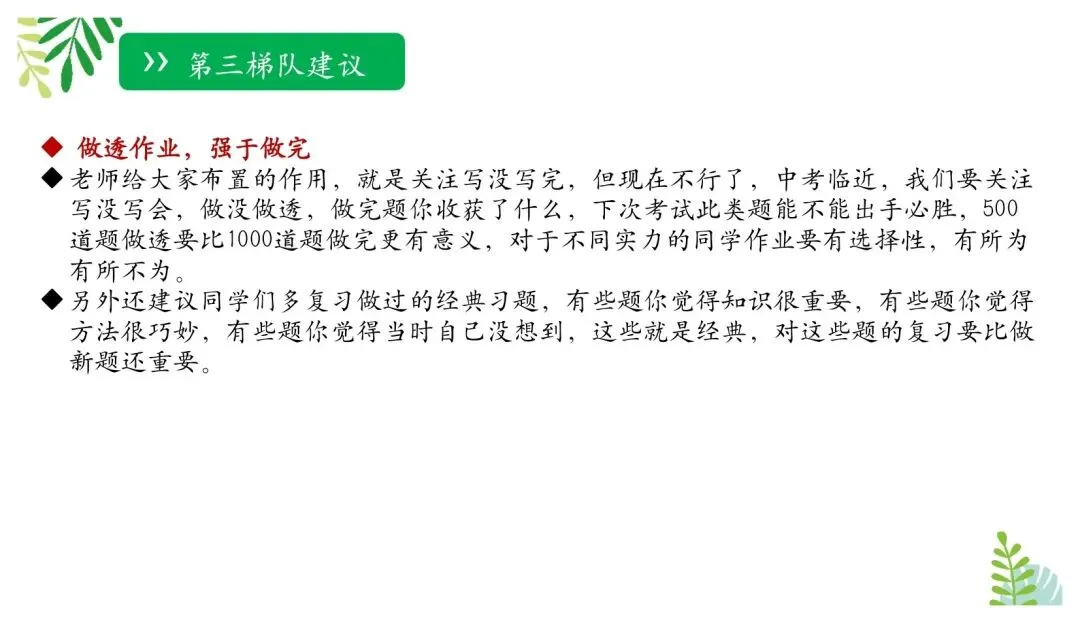 >> 第三梯队建议

◆ 做透作业，强于做完

◆ 老师给大家布置的作用，就是关注写没写完，但现在不行了，中考临近，我们要关注写没写会，做没做透，做完题你收获了什么，下次考试此类题能不能出手必胜，500道题做透要比1000道题做完更有意义，对于不同实力的同学作业要有选择性，有所为有所不为。

◆ 另外还建议同学们多复习做过的经典习题，有些题你觉得知识很重要，有些题你觉得方法很巧妙，有些题你觉得当时自己没想到，这些就是经典，对这些题的复习要比做新题还重要。